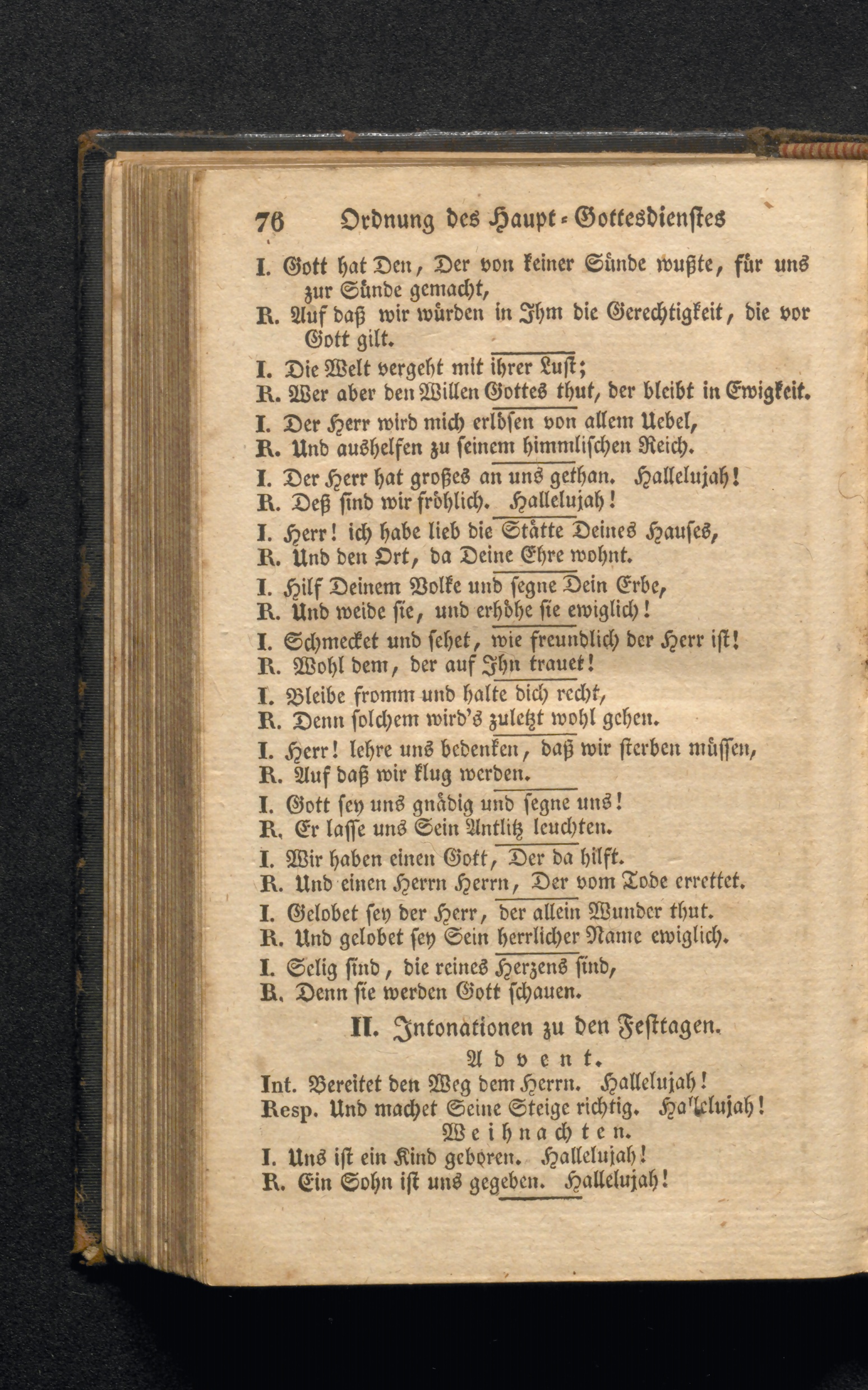 76 Ordnung des Haupt-Gottesdienstes

I. Gott hat Den, Der von keiner Sünde wußte, für uns zur Sünde gemacht,
R. Auf daß wir würden in Ihm die Gerechtigkeit, die vor Gott gilt.

I. Die Welt vergeht mit ihrer Lust;
R. Wer aber den Willen Gottes thut, der bleibt in Ewigkeit.

I. Der Herr wird mich erlösen von allem Uebel,
R. Und aushelfen zu seinem himmlischen Reich.

I. Der Herr hat großes an uns gethan. Hallelujah!
R. Deß sind wir fröhlich. Hallelujah!

I. Herr! ich habe lieb die Stätte Deines Hauses,
R. Und den Ort, da Deine Ehre wohnt.

I. Hilf Deinem Volke und segne Dein Erbe,
R. Und weide sie, und erhöhe sie ewiglich!

I. Schmecket und sehet, wie freundlich der Herr ist!
R. Wohl dem, der auf Ihn trauet!

I. Bleibe fromm und halte dich recht,
R. Denn solchem wird's zuletzt wohl gehen.

I. Herr! lehre uns bedenken, daß wir sterben müssen,
R. Auf daß wir klug werden.

I. Gott sey uns gnädig und segne uns!
R. Er lasse uns Sein Antlitz leuchten.

I. Wir haben einen Gott, Der da hilft.
R. Und einen Herrn Herrn, Der vom Tode errettet.

I. Gelobet sey der Herr, der allein Wunder thut.
R. Und gelobet sey Sein herrlicher Name ewiglich.

I. Selig sind, die reines Herzens sind,
R. Denn sie werden Gott schauen.

II. Intonationen zu den Festtagen.

Advent.

Int. Bereitet den Weg dem Herrn. Hallelujah!
Resp. Und machet Seine Steige richtig. Hallelujah!

Weihnachten.

I. Uns ist ein Kind geboren. Hallelujah!
R. Ein Sohn ist uns gegeben. Hallelujah!